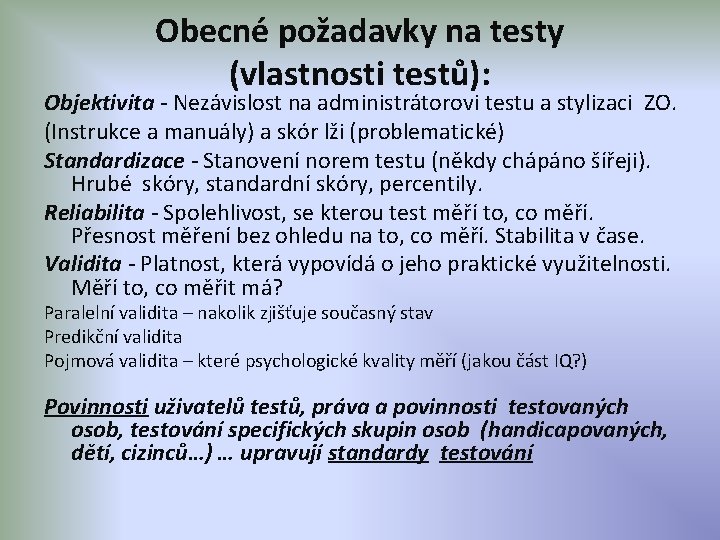 Obecné požadavky na testy (vlastnosti testů):

Objektivita - Nezávislost na administrátorovi testu a stylizaci ZO.

(Instrukce a manuály) a skór lži (problematické)

Standardizace - Stanovení norem testu (někdy chápáno šířeji). Hrubé skóry, standardní skóry, percentily.

Reliabilita - Spolehlivost, se kterou test měří to, co měří. Přesnost měření bez ohledu na to, co měří. Stabilita v čase.

Validita - Platnost, která vypovídá o jeho praktické využitelnosti. Měří to, co měřit má?

Paralelní validita – nakolik zjišťuje současný stav

Predikční validita

Pojmová validita – které psychologické kvality měří (jakou část IQ?)

Povinnosti uživatelů testů, práva a povinnosti testovaných osob, testování specifických skupin osob (handicapovaných, dětí, cizinců…) … upravují standardy testování